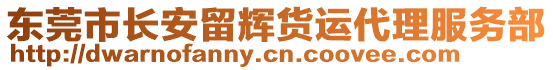 东莞市长安留辉货运代理服务部
http://dwarnofanny.cn.coovee.com